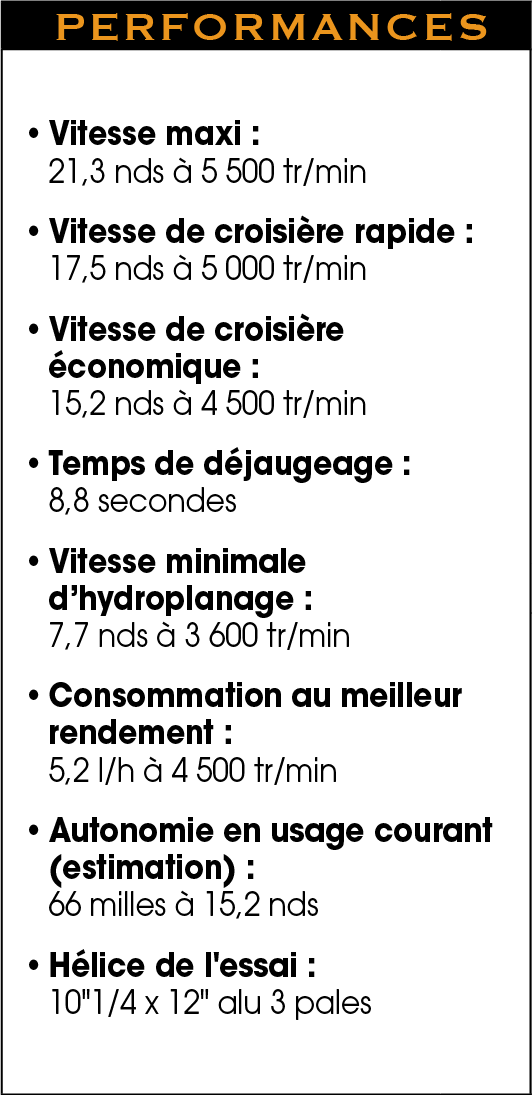 PERFORMANCES

• Vitesse maxi :
21,3 nds à 5 500 tr/min

• Vitesse de croisière rapide :
17,5 nds à 5 000 tr/min

• Vitesse de croisière économique :
15,2 nds à 4 500 tr/min

• Temps de déjaugeage :
8,8 secondes

• Vitesse minimale d'hydroplanage :
7,7 nds à 3 600 tr/min

• Consommation au meilleur rendement :
5,2 l/h à 4 500 tr/min

• Autonomie en usage courant (estimation) :
66 milles à 15,2 nds

• Hélice de l'essai :
10"1/4 x 12" alu 3 pales